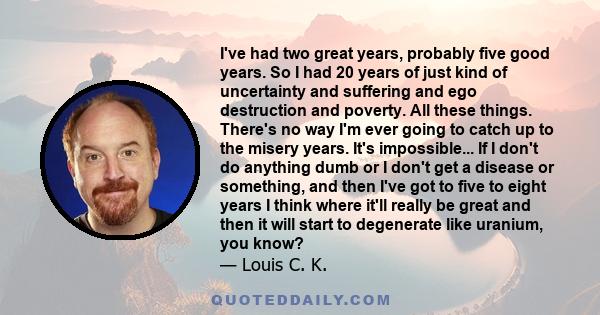 I've had two great years, probably five good years. So I had 20 years of just kind of uncertainty and suffering and ego destruction and poverty. All these things. There's no way I'm ever going to catch up to the misery years. It's impossible... If I don't do anything dumb or I don't get a disease or something, and then I've got to five to eight years I think where it'll really be great and then it will start to degenerate like uranium, you know?
— Louis C. K.

QUOTEDDAILY.COM